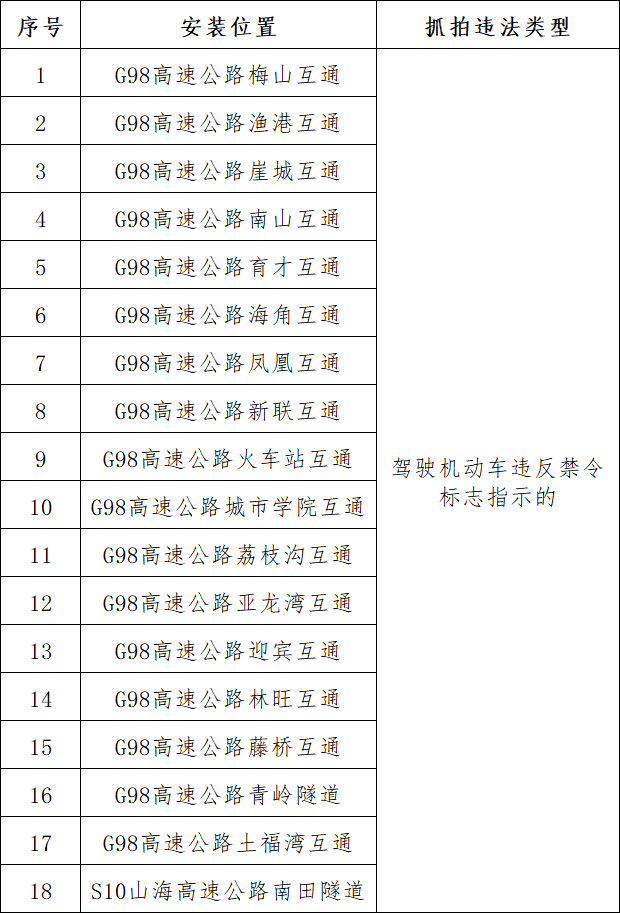 | 序号 | 安装位置 | 抓拍违法类型 |
|---|---|---|
| 1 | G98高速公路梅山互通 | 驾驶机动车违反禁令标志指示的 |
| 2 | G98高速公路渔港互通 | |
| 3 | G98高速公路崖城互通 | |
| 4 | G98高速公路南山互通 | |
| 5 | G98高速公路育才互通 | |
| 6 | G98高速公路海角互通 | |
| 7 | G98高速公路凤凰互通 | |
| 8 | G98高速公路新联互通 | |
| 9 | G98高速公路火车站互通 | |
| 10 | G98高速公路城市学院互通 | |
| 11 | G98高速公路荔枝沟互通 | |
| 12 | G98高速公路亚龙湾互通 | |
| 13 | G98高速公路迎宾互通 | |
| 14 | G98高速公路林旺互通 | |
| 15 | G98高速公路藤桥互通 | |
| 16 | G98高速公路青岭隧道 | |
| 17 | G98高速公路土福湾互通 | |
| 18 | S10山海高速公路南田隧道 | |